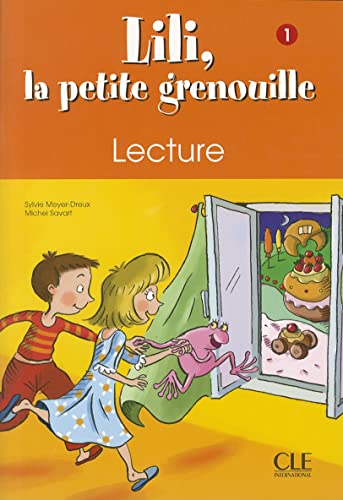 Lili, la petite grenouille

1

Lecture

Sylvie Meyer-Dreux
Michel Savart

CLE
INTERNATIONAL